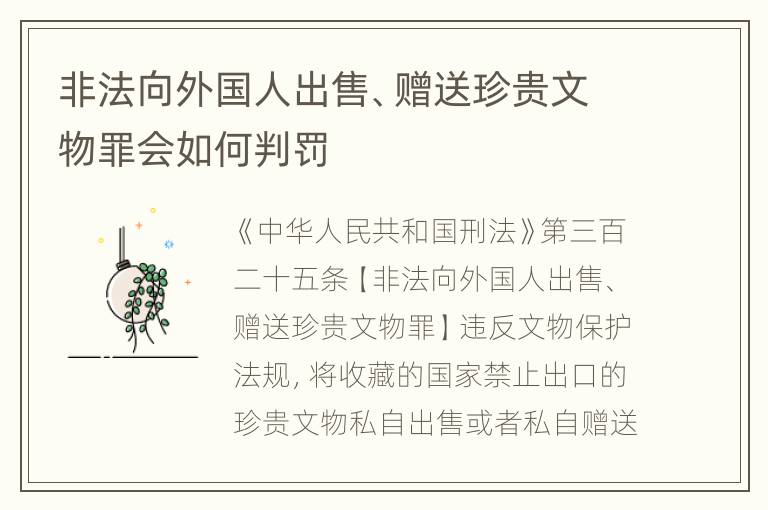 非法向外国人出售、赠送珍贵文物罪会如何判罚

《中华人民共和国刑法》第三百二十五条【非法向外国人出售、赠送珍贵文物罪】违反文物保护法规，将收藏的国家禁止出口的珍贵文物私自出售或者私自赠送